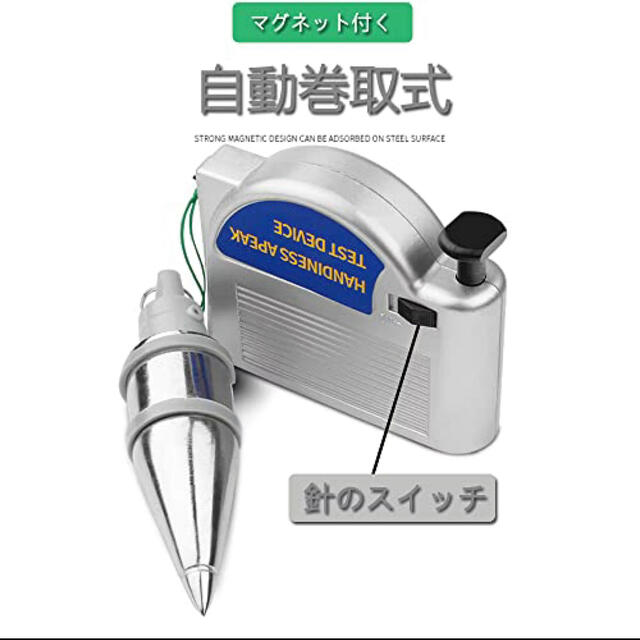 マグネット付く

自動巻取式

STRONG MAGNETIC DESIGN CAN BE ADSORBED ON STEEL SURFACE

HANDINESS APEAK TEST DEVICE

針のスイッチ